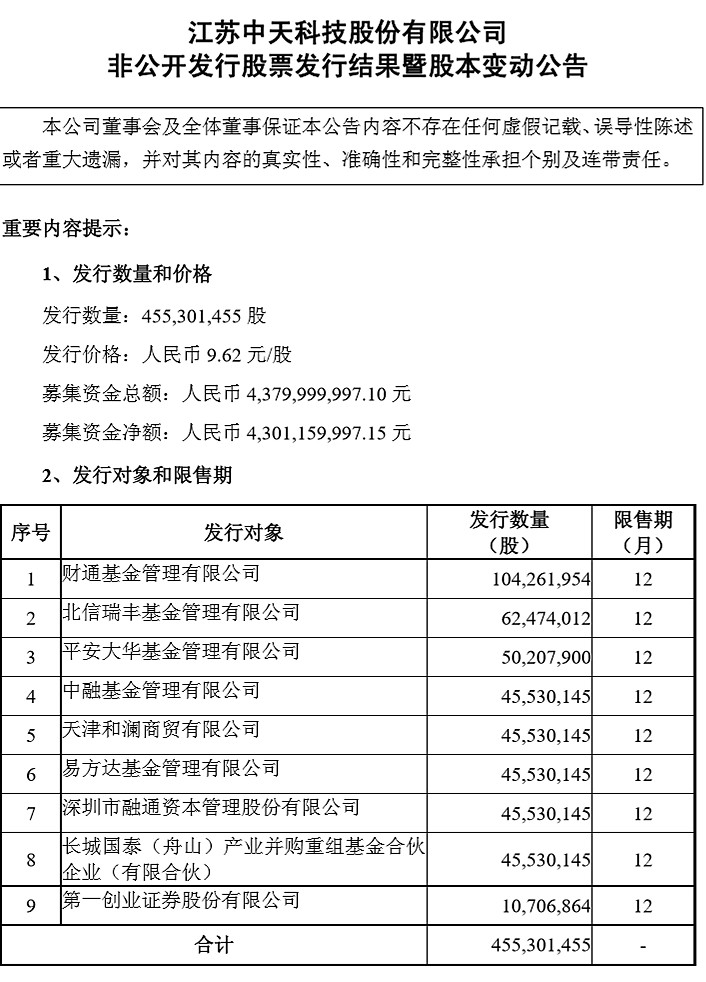 江苏中天科技股份有限公司
非公开发行股票发行结果暨股本变动公告

本公司董事会及全体董事保证本公告内容不存在任何虚假记载、误导性陈述或者重大遗漏，并对其内容的真实性、准确性和完整性承担个别及连带责任。

重要内容提示：

1、发行数量和价格

发行数量：455,301,455 股

发行价格：人民币 9.62 元/股

募集资金总额：人民币 4,379,999,997.10 元

募集资金净额：人民币 4,301,159,997.15 元

2、发行对象和限售期

| 序号 | 发行对象 | 发行数量（股） | 限售期（月） |
|---|---|---|---|
| 1 | 财通基金管理有限公司 | 104,261,954 | 12 |
| 2 | 北信瑞丰基金管理有限公司 | 62,474,012 | 12 |
| 3 | 平安大华基金管理有限公司 | 50,207,900 | 12 |
| 4 | 中融基金管理有限公司 | 45,530,145 | 12 |
| 5 | 天津和澜商贸有限公司 | 45,530,145 | 12 |
| 6 | 易方达基金管理有限公司 | 45,530,145 | 12 |
| 7 | 深圳市融通资本管理股份有限公司 | 45,530,145 | 12 |
| 8 | 长城国泰（舟山）产业并购重组基金合伙企业（有限合伙） | 45,530,145 | 12 |
| 9 | 第一创业证券股份有限公司 | 10,706,864 | 12 |
| 合计 | | 455,301,455 | - |